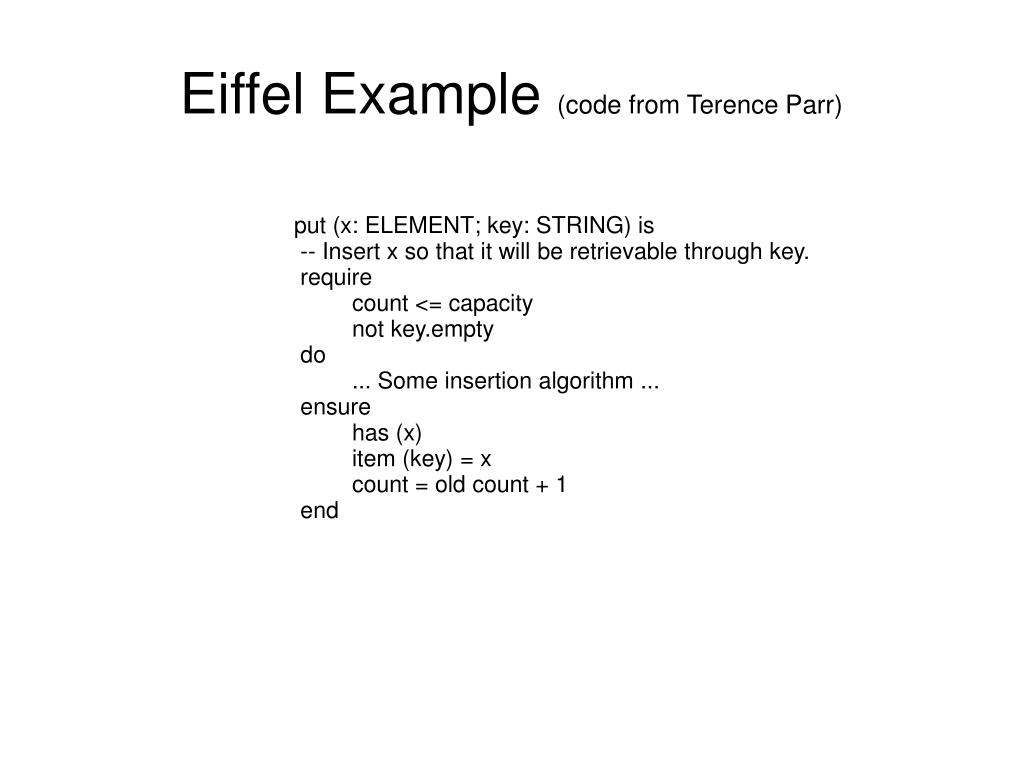 Eiffel Example (code from Terence Parr)

put (x: ELEMENT; key: STRING) is
-- Insert x so that it will be retrievable through key.
require
count <= capacity
not key.empty
do
... Some insertion algorithm ...
ensure
has (x)
item (key) = x
count = old count + 1
end